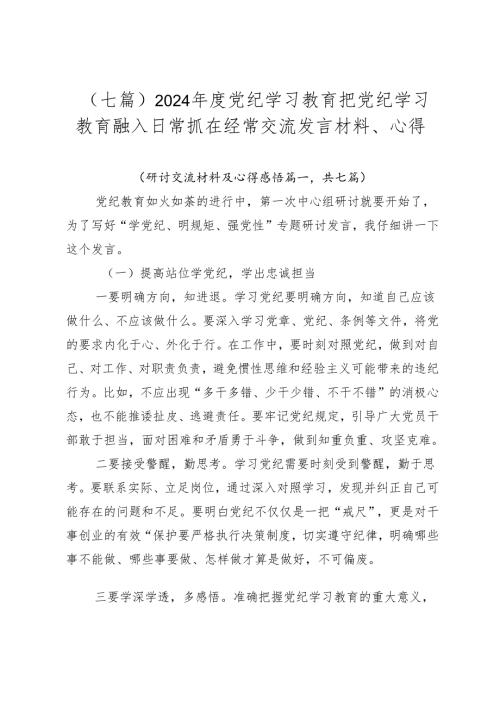 （七篇）2024年度党纪学习教育把党纪学习教育融入日常抓在经常交流发言材料、心得

（研讨交流材料及心得感悟篇一，共七篇）

党纪教育如火如荼的进行中，第一次中心组研讨就要开始了，为了写好“学党纪、明规矩、强党性”专题研讨发言，我仔细讲一下这个发言。

（一）提高站位学党纪，学出忠诚担当

一要明确方向，知进退。学习党纪要明确方向，知道自己应该做什么、不应该做什么。要深入学习党章、党纪、条例等文件，将党的要求内化于心、外化于行。在工作中，要时刻对照党纪，做到对自己、对工作、对职责负责，避免惯性思维和经验主义可能带来的违纪行为。比如，不应出现“多干多错、少干少错、不干不错”的消极心态，也不能推诿扯皮、逃避责任。要牢记党纪规定，引导广大党员干部敢于担当，面对困难和矛盾勇于斗争，做到知重负重、攻坚克难。

二要接受警醒，勤思考。学习党纪需要时刻受到警醒，勤于思考。要联系实际、立足岗位，通过深入对照学习，发现并纠正自己可能存在的问题和不足。要明白党纪不仅仅是一把“戒尺”，更是对干事创业的有效“保护要严格执行决策制度，切实遵守纪律，明确哪些事不能做、哪些事要做、怎样做才算是做好，不可偏废。

三要学深学透，多感悟。准确把握党纪学习教育的重大意义，